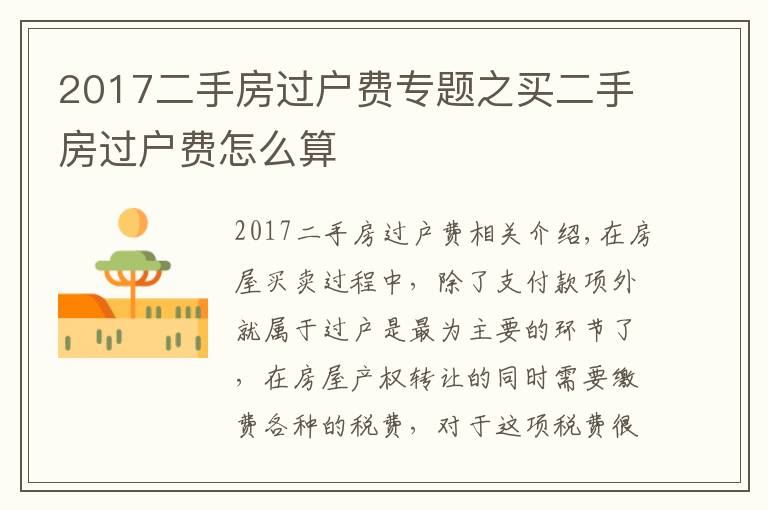 2017二手房过户费专题之买二手房过户费怎么算

2017二手房过户费相关介绍,在房屋买卖过程中，除了支付款项外就属于过户是最为主要的环节了，在房屋产权转让的同时需要缴费各种的税费，对于这项税费很